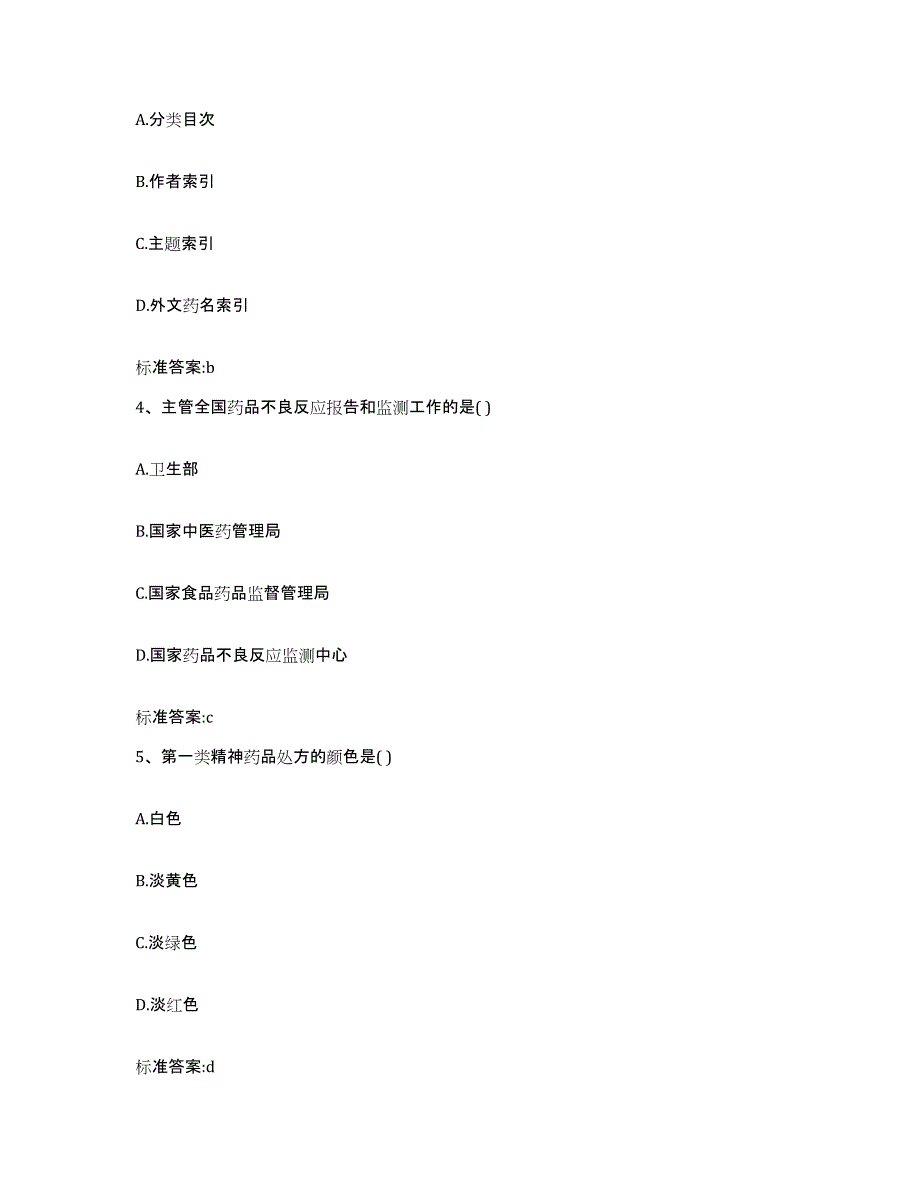 A.分类目次

B.作者索引

C.主题索引

D.外文药名索引

标准答案:b

4、主管全国药品不良反应报告和监测工作的是( )

A.卫生部

B.国家中医药管理局

C.国家食品药品监督管理局

D.国家药品不良反应监测中心

标准答案:c

5、第一类精神药品处方的颜色是( )

A.白色

B.淡黄色

C.淡绿色

D.淡红色

标准答案:d